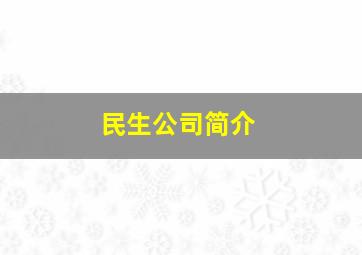 民生公司简介